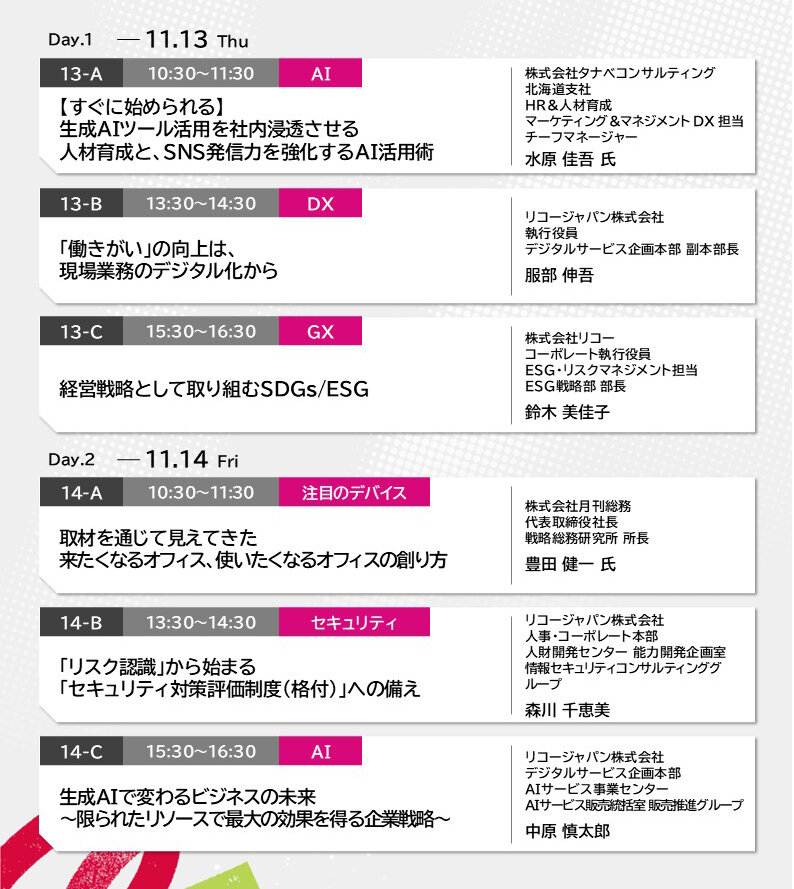 Day.1 — 11.13 Thu

13-A 10:30~11:30 AI

【すぐに始められる】
生成AIツール活用を社内浸透させる
人材育成と、SNS発信力を強化するAI活用術

株式会社タナベコンサルティング
北海道支社
HR&人材育成
マーケティング&マネジメント DX 担当
チーフマネージャー
水原 佳吾 氏

13-B 13:30~14:30 DX

「働きがい」の向上は、
現場業務のデジタル化から

リコージャパン株式会社
執行役員
デジタルサービス企画本部 副本部長
服部 伸吾

13-C 15:30~16:30 GX

経営戦略として取り組むSDGs/ESG

株式会社リコー
コーポレート執行役員
ESG・リスクマネジメント担当
ESG戦略部 部長
鈴木 美佳子

Day.2 — 11.14 Fri

14-A 10:30~11:30 注目のデバイス

取材を通じて見えてきた
来たくなるオフィス、使いたくなるオフィスの創り方

株式会社月刊総務
代表取締役社長
戦略総務研究所 所長
豊田 健一 氏

14-B 13:30~14:30 セキュリティ

「リスク認識」から始まる
「セキュリティ対策評価制度(格付)」への備え

リコージャパン株式会社
人事・コーポレート本部
人財開発センター 能力開発企画室
情報セキュリティコンサルティンググループ
森川 千恵美

14-C 15:30~16:30 AI

生成AIで変わるビジネスの未来
~限られたリソースで最大の効果を得る企業戦略~

リコージャパン株式会社
デジタルサービス企画本部
AIサービス事業センター
AIサービス販売統括室 販売推進グループ
中原 慎太郎